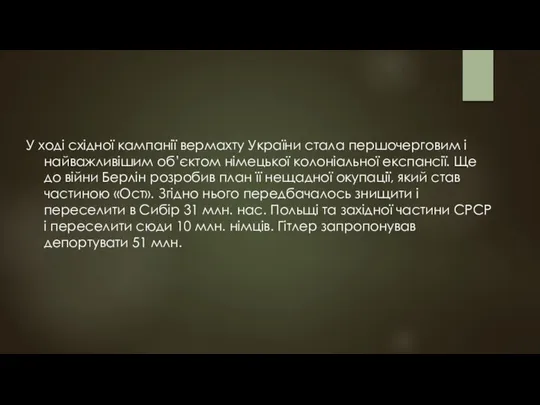 У ході східної кампанії вермахту України стала першочерговим і найважливішим об'єктом німецької колоніальної експансії. Ще до війни Берлін розробив план її нещадної окупації, який став частиною «Ост». Згідно нього передбачалось знищити і переселити в Сибір 31 млн. нас. Польщі та західної частини СРСР і переселити сюди 10 млн. німців. Гітлер запропонував депортувати 51 млн.